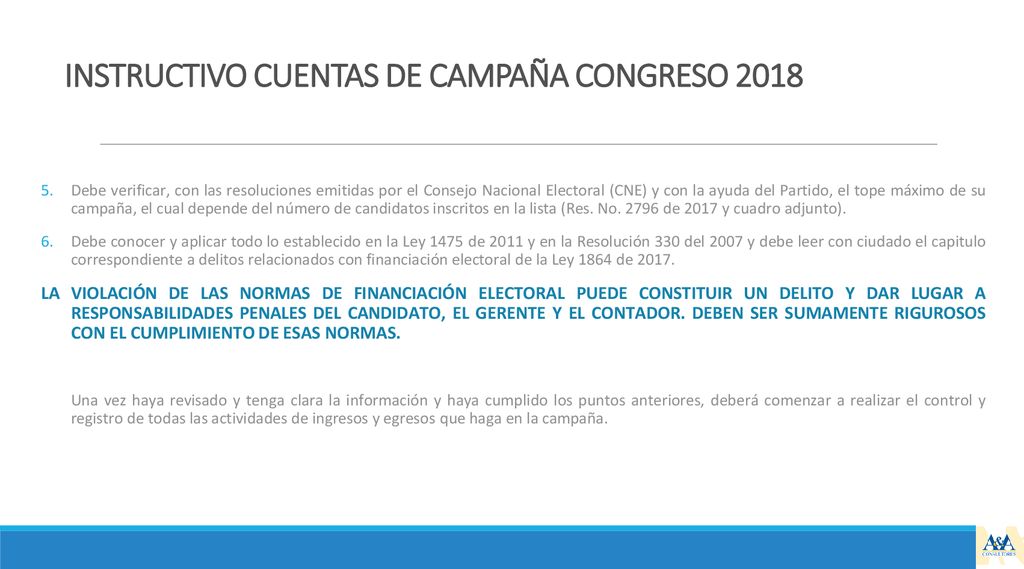 INSTRUCTIVO CUENTAS DE CAMPAÑA CONGRESO 2018

5. Debe verificar, con las resoluciones emitidas por el Consejo Nacional Electoral (CNE) y con la ayuda del Partido, el tope máximo de su campaña, el cual depende del número de candidatos inscritos en la lista (Res. No. 2796 de 2017 y cuadro adjunto).

6. Debe conocer y aplicar todo lo establecido en la Ley 1475 de 2011 y en la Resolución 330 del 2007 y debe leer con ciudado el capitulo correspondiente a delitos relacionados con financiación electoral de la Ley 1864 de 2017.

LA VIOLACIÓN DE LAS NORMAS DE FINANCIACIÓN ELECTORAL PUEDE CONSTITUIR UN DELITO Y DAR LUGAR A RESPONSABILIDADES PENALES DEL CANDIDATO, EL GERENTE Y EL CONTADOR. DEBEN SER SUMAMENTE RIGUROSOS CON EL CUMPLIMIENTO DE ESAS NORMAS.

Una vez haya revisado y tenga clara la información y haya cumplido los puntos anteriores, deberá comenzar a realizar el control y registro de todas las actividades de ingresos y egresos que haga en la campaña.

A&A
CONSULTORES